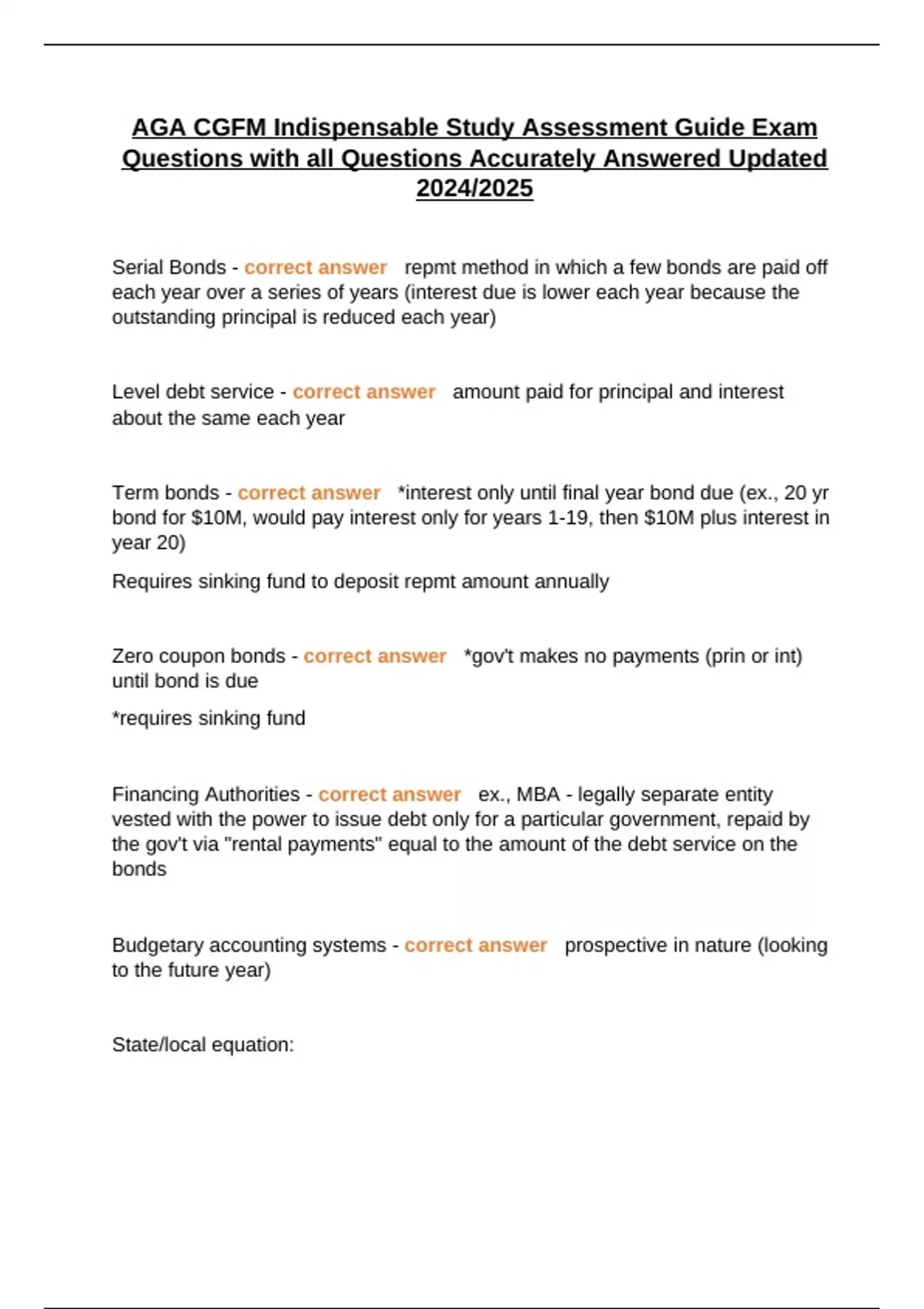 AGA CGFM Indispensable Study Assessment Guide Exam Questions with all Questions Accurately Answered Updated 2024/2025

Serial Bonds - correct answer repmt method in which a few bonds are paid off each year over a series of years (interest due is lower each year because the outstanding principal is reduced each year)

Level debt service - correct answer amount paid for principal and interest about the same each year

Term bonds - correct answer *interest only until final year bond due (ex., 20 yr bond for \$10M, would pay interest only for years 1-19, then \$10M plus interest in year 20)

Requires sinking fund to deposit repmt amount annually

Zero coupon bonds - correct answer *gov't makes no payments (prin or int) until bond is due

*requires sinking fund

Financing Authorities - correct answer ex., MBA - legally separate entity vested with the power to issue debt only for a particular government, repaid by the gov't via "rental payments" equal to the amount of the debt service on the bonds

Budgetary accounting systems - correct answer prospective in nature (looking to the future year)

State/local equation: